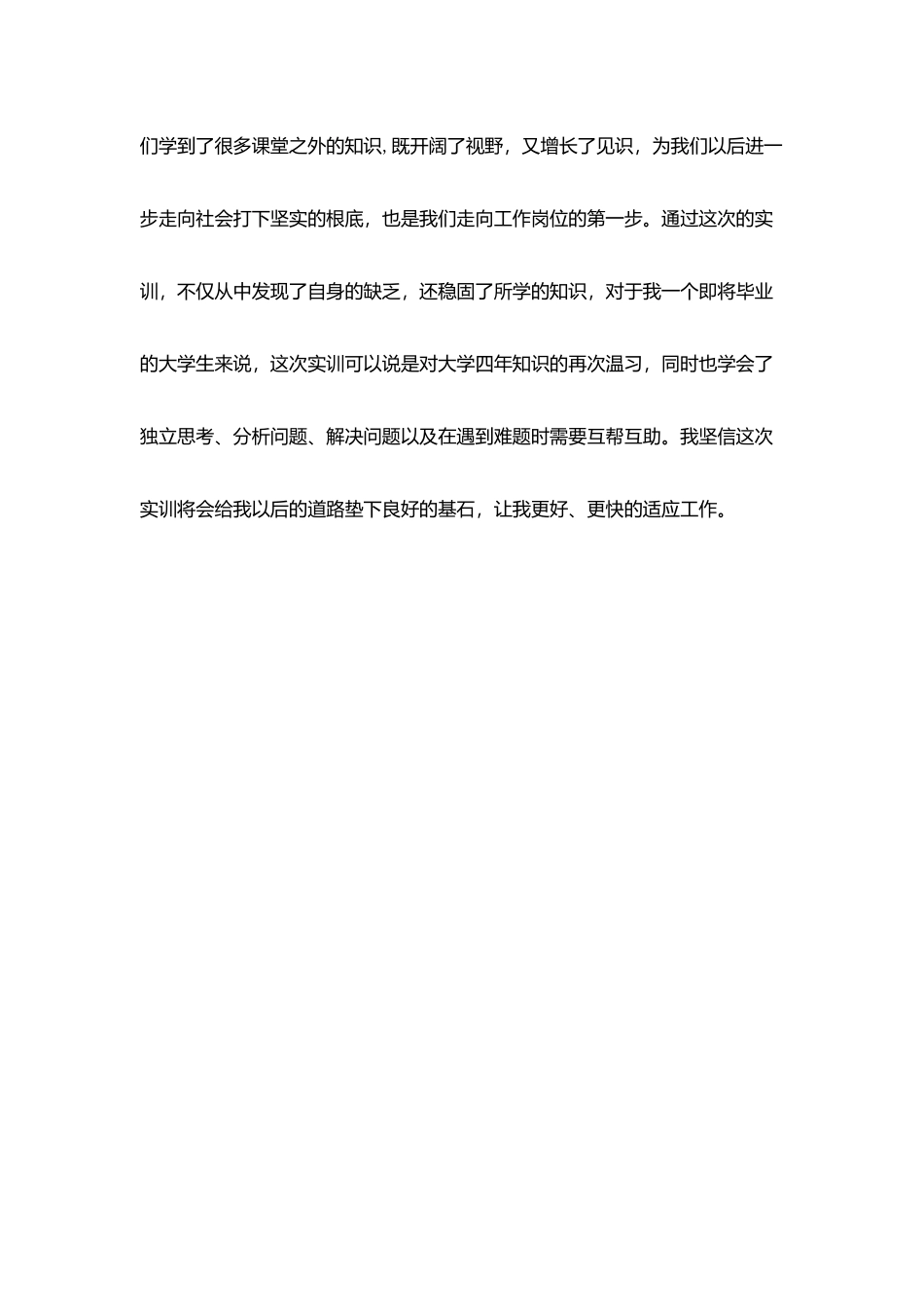 们学到了很多课堂之外的知识，既开阔了视野，又增长了见识，为我们以后进一步走向社会打下坚实的根底，也是我们走向工作岗位的第一步。通过这次的实训，不仅从中发现了自身的缺乏，还稳固了所学的知识，对于我一个即将毕业的大学生来说，这次实训可以说是对大学四年知识的再次温习，同时也学会了独立思考、分析问题、解决问题以及在遇到难题时需要互帮互助。我坚信这次实训将会给我以后的道路垫下良好的基石，让我更好、更快的适应工作。